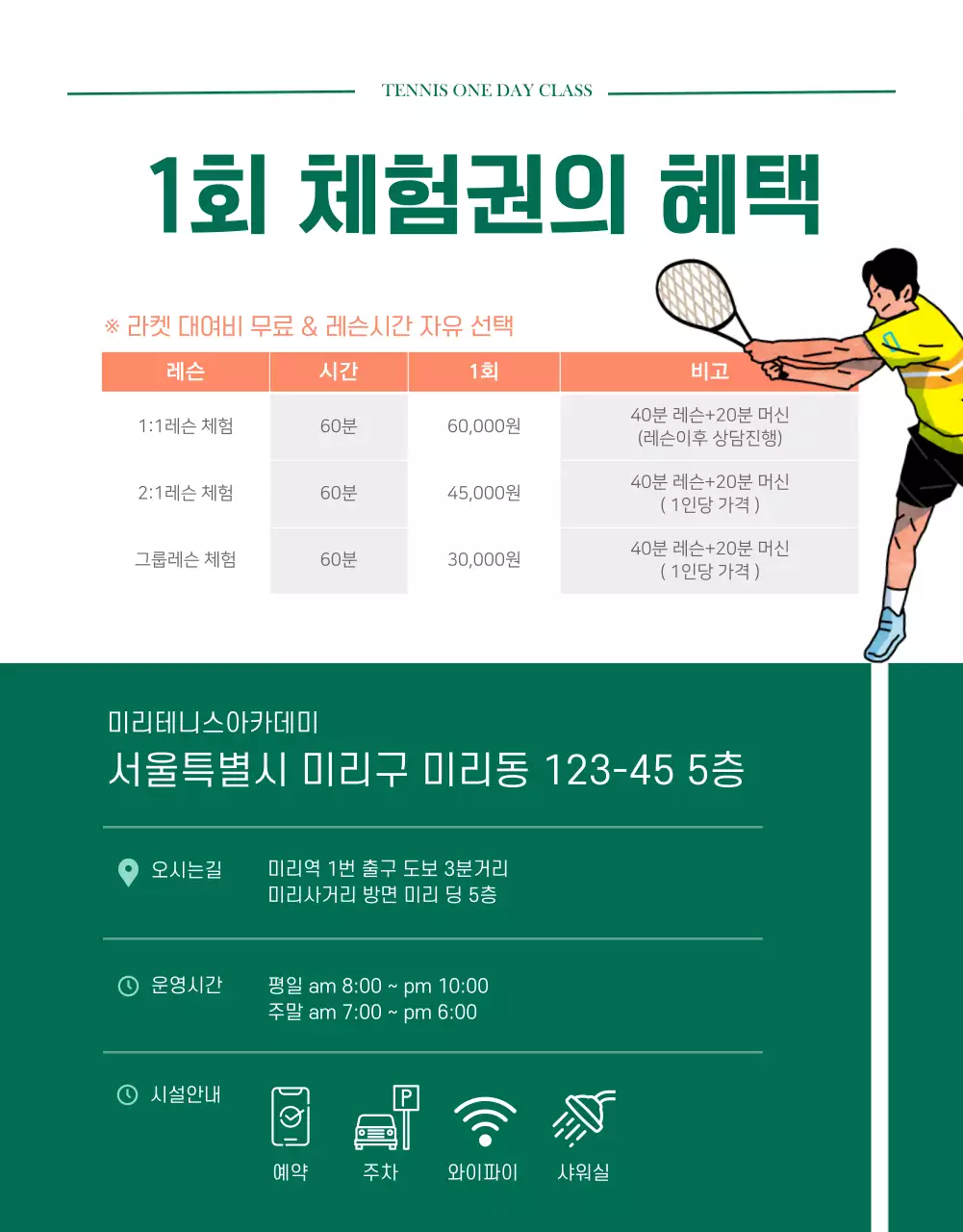 TENNIS ONE DAY CLASS

1회 체험권의 혜택

※ 라켓 대여비 무료 & 레슨시간 자유 선택

| 레슨 | 시간 | 1회 | 비고 |
|---|---|---|---|
| 1:1레슨 체험 | 60분 | 60,000원 | 40분 레슨+20분 머신 (레슨이후 상담진행) |
| 2:1레슨 체험 | 60분 | 45,000원 | 40분 레슨+20분 머신 ( 1인당 가격 ) |
| 그룹레슨 체험 | 60분 | 30,000원 | 40분 레슨+20분 머신 ( 1인당 가격 ) |

미리테니스아카데미
서울특별시 미리구 미리동 123-45 5층

오시는길
미리역 1번 출구 도보 3분거리
미리사거리 방면 미리 딩 5층

운영시간
평일 am 8:00 ~ pm 10:00
주말 am 7:00 ~ pm 6:00

시설안내
P
예약
주차
와이파이
샤워실